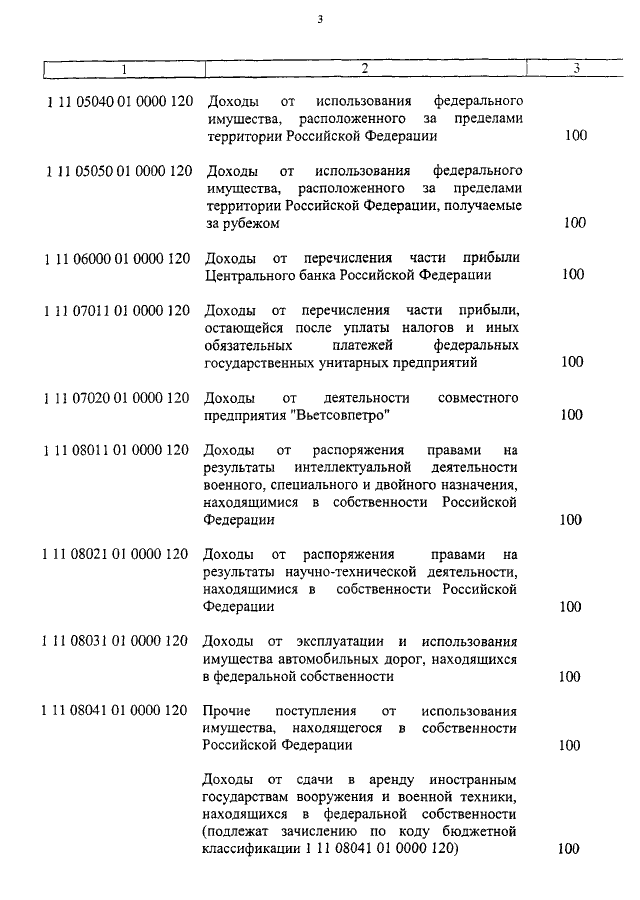 3

| 1 | 2 | 3 |
|---|---|---|
| 1 11 05040 01 0000 120 | Доходы от использования федерального имущества, расположенного за пределами территории Российской Федерации | 100 |
| 1 11 05050 01 0000 120 | Доходы от использования федерального имущества, расположенного за пределами территории Российской Федерации, получаемые за рубежом | 100 |
| 1 11 06000 01 0000 120 | Доходы от перечисления части прибыли Центрального банка Российской Федерации | 100 |
| 1 11 07011 01 0000 120 | Доходы от перечисления части прибыли, остающейся после уплаты налогов и иных обязательных платежей федеральных государственных унитарных предприятий | 100 |
| 1 11 07020 01 0000 120 | Доходы от деятельности совместного предприятия "Вьетсовпетро" | 100 |
| 1 11 08011 01 0000 120 | Доходы от распоряжения правами на результаты интеллектуальной деятельности военного, специального и двойного назначения, находящимися в собственности Российской Федерации | 100 |
| 1 11 08021 01 0000 120 | Доходы от распоряжения правами на результаты научно-технической деятельности, находящимися в собственности Российской Федерации | 100 |
| 1 11 08031 01 0000 120 | Доходы от эксплуатации и использования имущества автомобильных дорог, находящихся в федеральной собственности | 100 |
| 1 11 08041 01 0000 120 | Прочие поступления от использования имущества, находящегося в собственности Российской Федерации | 100 |
| | Доходы от сдачи в аренду иностранным государствам вооружения и военной техники, находящихся в федеральной собственности (подлежат зачислению по коду бюджетной классификации 1 11 08041 01 0000 120) | 100 |